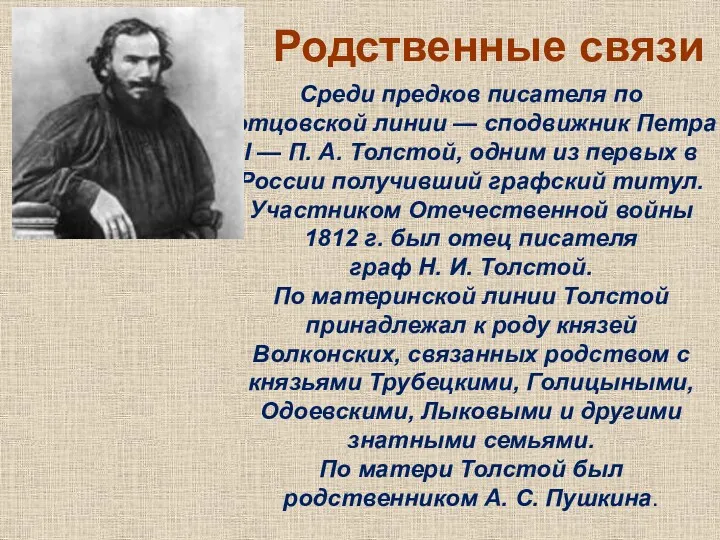 Родственные связи

Среди предков писателя по отцовской линии — сподвижник Петра I — П. А. Толстой, одним из первых в России получивший графский титул. Участником Отечественной войны 1812 г. был отец писателя граф Н. И. Толстой.
По материнской линии Толстой принадлежал к роду князей Волконских, связанных родством с князьями Трубецкими, Голицыными, Одоевскими, Лыковыми и другими знатными семьями.
По матери Толстой был родственником А. С. Пушкина.